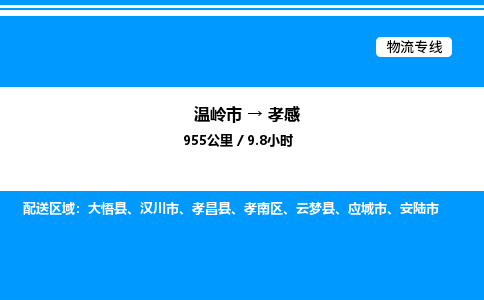 物流专线

温岭市 → 孝感

955公里 / 9.8小时

配送区域：大悟县、汉川市、孝昌县、孝南区、云梦县、应城市、安陆市